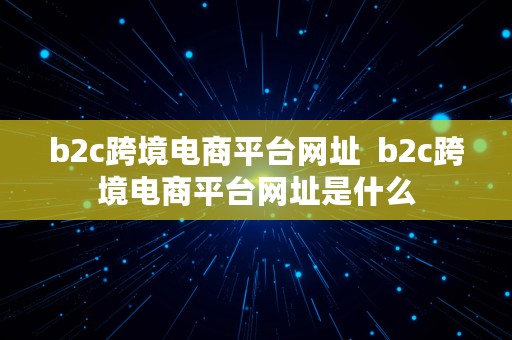 b2c跨境电商平台网址 b2c跨境电商平台网址是什么